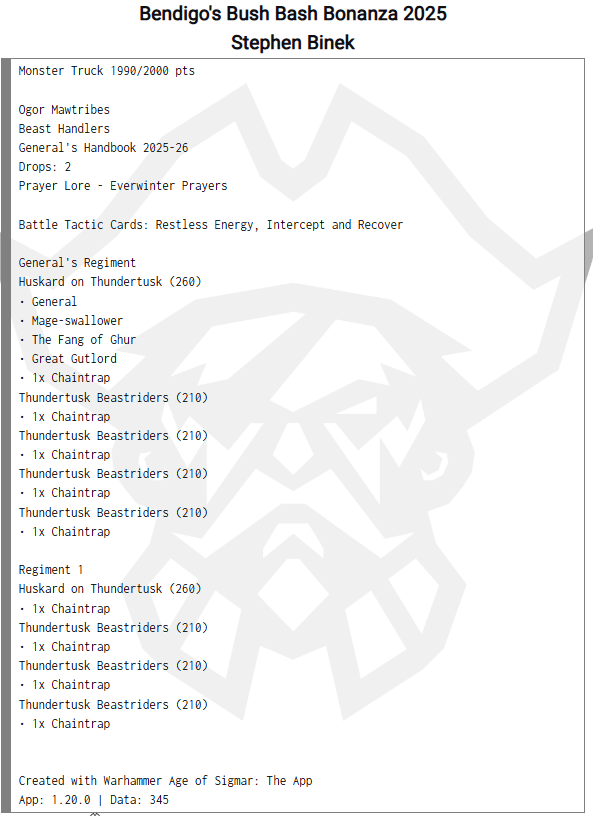 Bendigo's Bush Bash Bonanza 2025
Stephen Binek

Monster Truck 1990/2000 pts

Ogor Mawtribes
Beast Handlers
General's Handbook 2025-26
Drops: 2
Prayer Lore - Everwinter Prayers

Battle Tactic Cards: Restless Energy, Intercept and Recover

General's Regiment
Huskard on Thundertusk (260)
• General
• Mage-swallower
• The Fang of Ghur
• Great Gutlord
• 1x Chaintrap
Thundertusk Beastriders (210)
• 1x Chaintrap
Thundertusk Beastriders (210)
• 1x Chaintrap
Thundertusk Beastriders (210)
• 1x Chaintrap
Thundertusk Beastriders (210)
• 1x Chaintrap

Regiment 1
Huskard on Thundertusk (260)
• 1x Chaintrap
Thundertusk Beastriders (210)
• 1x Chaintrap
Thundertusk Beastriders (210)
• 1x Chaintrap
Thundertusk Beastriders (210)
• 1x Chaintrap

Created with Warhammer Age of Sigmar: The App
App: 1.20.0 | Data: 345